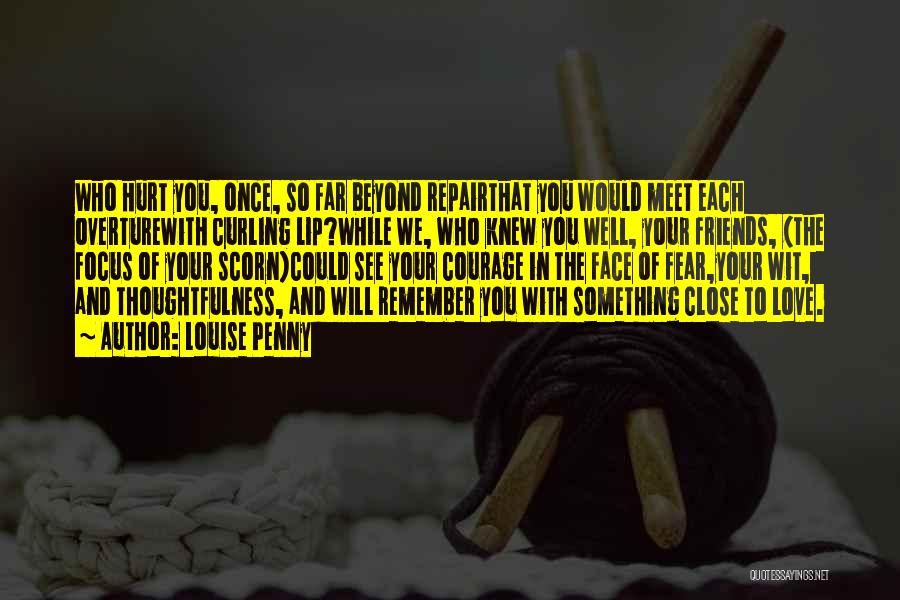 WHO HURT YOU, ONCE, SO FAR BEYOND REPAIRTHAT YOU WOULD MEET EACH OVERTUREWITH CURLING LIP?WHILE WE, WHO KNEW YOU WELL, YOUR FRIENDS, (THE FOCUS OF YOUR SCORN)COULD SEE YOUR COURAGE IN THE FACE OF FEAR,YOUR WIT, AND THOUGHTFULNESS, AND WILL REMEMBER YOU WITH SOMETHING CLOSE TO LOVE.

~ AUTHOR: LOUISE PENNY

QUOTESSAYINGS.NET